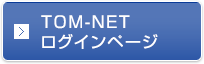 TOM-NET
ログインページ